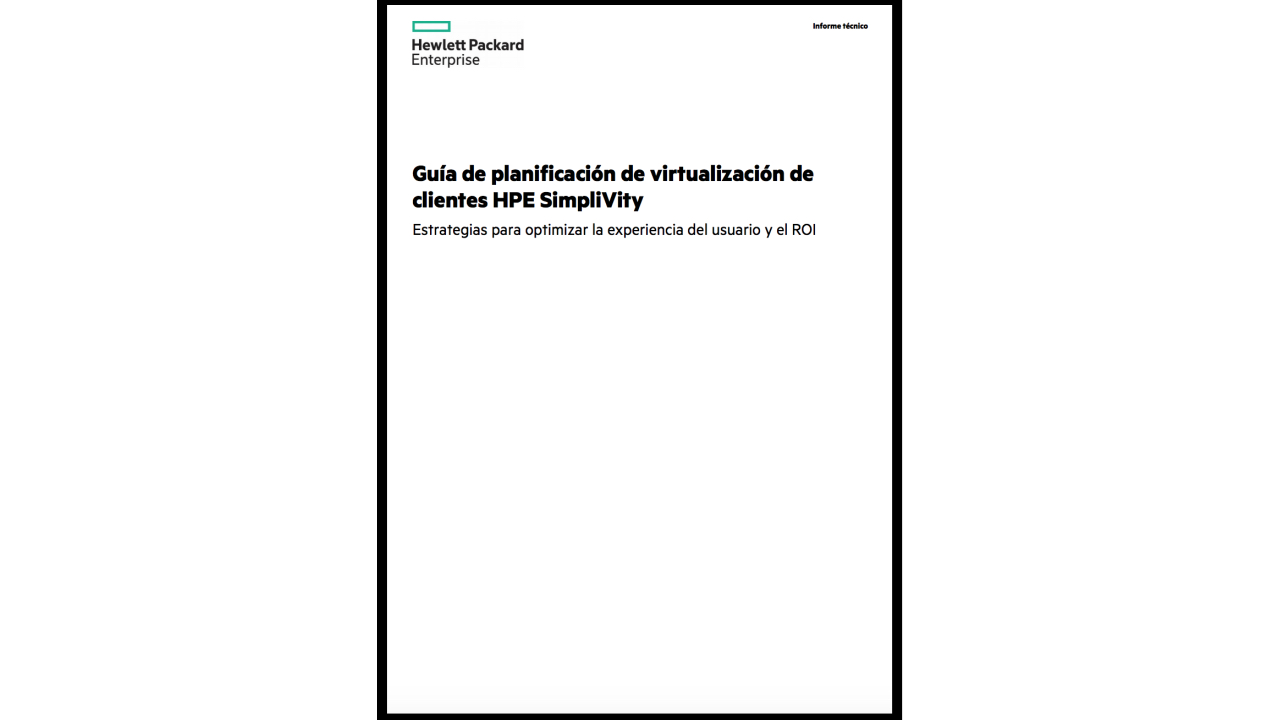 Hewlett Packard Enterprise

Informe técnico

Guía de planificación de virtualización de clientes HPE SimpliVity

Estrategias para optimizar la experiencia del usuario y el ROI